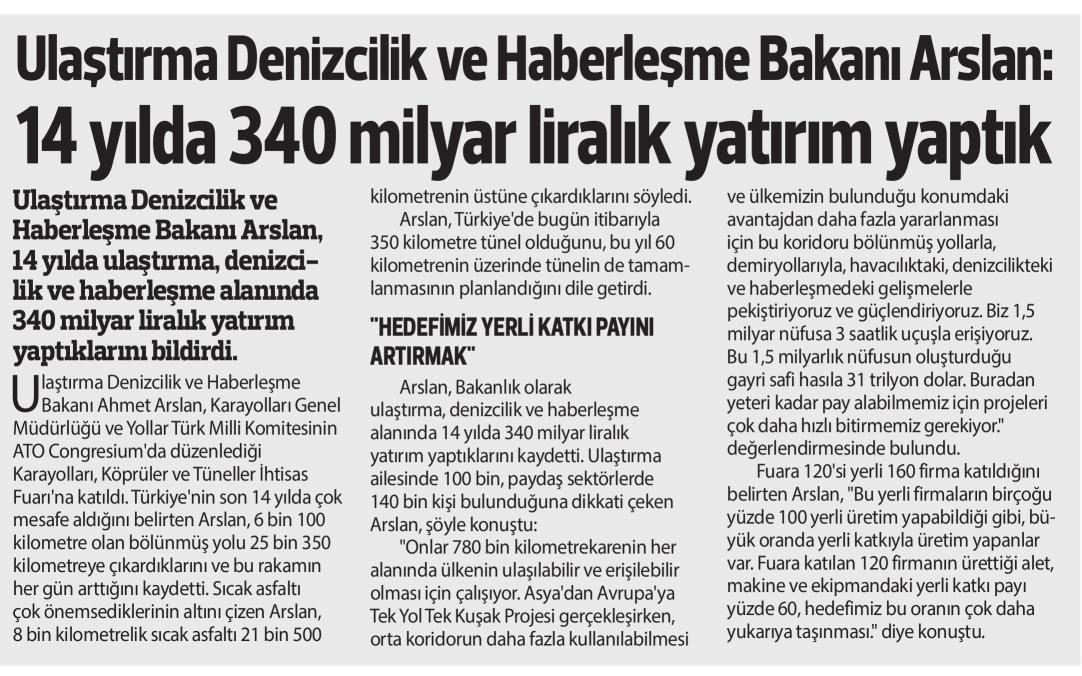 Ulaştırma Denizcilik ve Haberleşme Bakanı Arslan:
14 yılda 340 milyar liralık yatırım yaptık

Ulaştırma Denizcilik ve Haberleşme Bakanı Arslan, 14 yılda ulaştırma, denizcilik ve haberleşme alanında 340 milyar liralık yatırım yaptıklarını bildirdi.

Ulaştırma Denizcilik ve Haberleşme Bakanı Ahmet Arslan, Karayolları Genel Müdürlüğü ve Yollar Türk Milli Komitesinin ATO Congresium'da düzenlediği Karayolları, Köprüler ve Tüneller İhtisas Fuarı'na katıldı. Türkiye'nin son 14 yılda çok mesafe aldığını belirten Arslan, 6 bin 100 kilometre olan bölünmüş yolu 25 bin 350 kilometreye çıkardıklarını ve bu rakamın her gün arttığını kaydetti. Sıcak asfaltı çok önemsediklerinin altını çizen Arslan, 8 bin kilometrelik sıcak asfaltı 21 bin 500 kilometrenin üstüne çıkardıklarını söyledi.

Arslan, Türkiye'de bugün itibarıyla 350 kilometre tünel olduğunu, bu yıl 60 kilometrenin üzerinde tünelin de tamamlanmasının planlandığını dile getirdi.

"HEDEFİMİZ YERLİ KATKI PAYINI ARTIRMAK"

Arslan, Bakanlık olarak ulaştırma, denizcilik ve haberleşme alanında 14 yılda 340 milyar liralık yatırım yaptıklarını kaydetti. Ulaştırma ailesinde 100 bin, paydaş sektörlerde 140 bin kişi bulunduğuna dikkati çeken Arslan, şöyle konuştu:

"Onlar 780 bin kilometrekarenin her alanında ülkenin ulaşılabilir ve erişilebilir olması için çalışıyor. Asya'dan Avrupa'ya Tek Yol Tek Kuşak Projesi gerçekleşirken, orta koridorun daha fazla kullanılabilmesi ve ülkemizin bulunduğu konumdaki avantajdan daha fazla yararlanması için bu koridoru bölünmüş yollarla, demiryollarıyla, havacılıktaki, denizcilikteki ve haberleşmedeki gelişmelerle pekiştiriyoruz ve güçlendiriyoruz. Biz 1,5 milyar nüfusa 3 saatlik uçuşla erişiyoruz. Bu 1,5 milyarlık nüfusun oluşturduğu gayri safi hasıla 31 trilyon dolar. Buradan yeteri kadar pay alabilmemiz için projeleri çok daha hızlı bitirmemiz gerekiyor." değerlendirmesinde bulundu.

Fuara 120'si yerli 160 firma katıldığını belirten Arslan, "Bu yerli firmaların birçoğu yüzde 100 yerli üretim yapabildiği gibi, büyük oranda yerli katkıyla üretim yapanlar var. Fuara katılan 120 firmanın ürettiği alet, makine ve ekipmandaki yerli katkı payı yüzde 60, hedefimiz bu oranın çok daha yukarıya taşınması." diye konuştu.